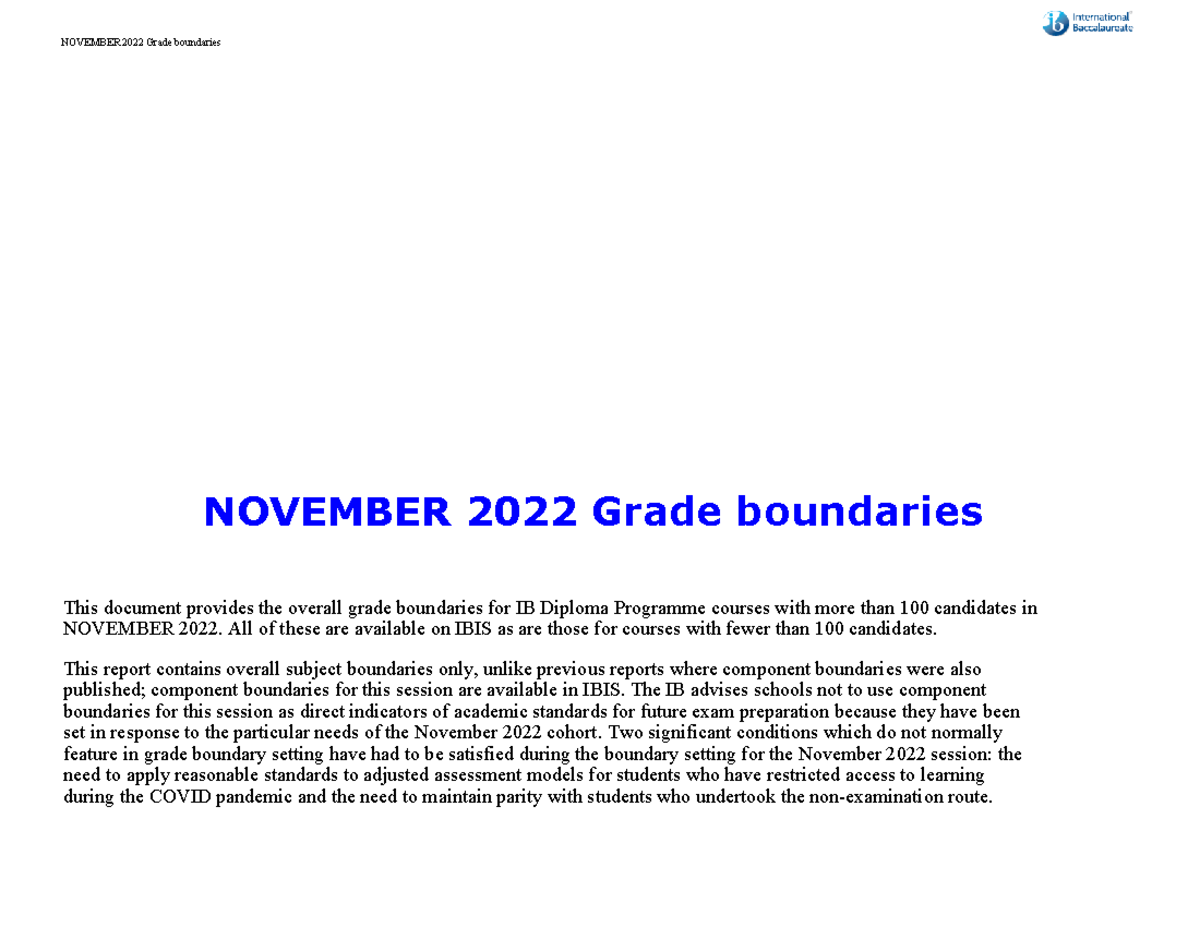 NOVEMBER 2022 Grade boundaries

International Baccalaureate

NOVEMBER 2022 Grade boundaries

This document provides the overall grade boundaries for IB Diploma Programme courses with more than 100 candidates in NOVEMBER 2022. All of these are available on IBIS as are those for courses with fewer than 100 candidates.

This report contains overall subject boundaries only, unlike previous reports where component boundaries were also published; component boundaries for this session are available in IBIS. The IB advises schools not to use component boundaries for this session as direct indicators of academic standards for future exam preparation because they have been set in response to the particular needs of the November 2022 cohort. Two significant conditions which do not normally feature in grade boundary setting have had to be satisfied during the boundary setting for the November 2022 session: the need to apply reasonable standards to adjusted assessment models for students who have restricted access to learning during the COVID pandemic and the need to maintain parity with students who undertook the non-examination route.